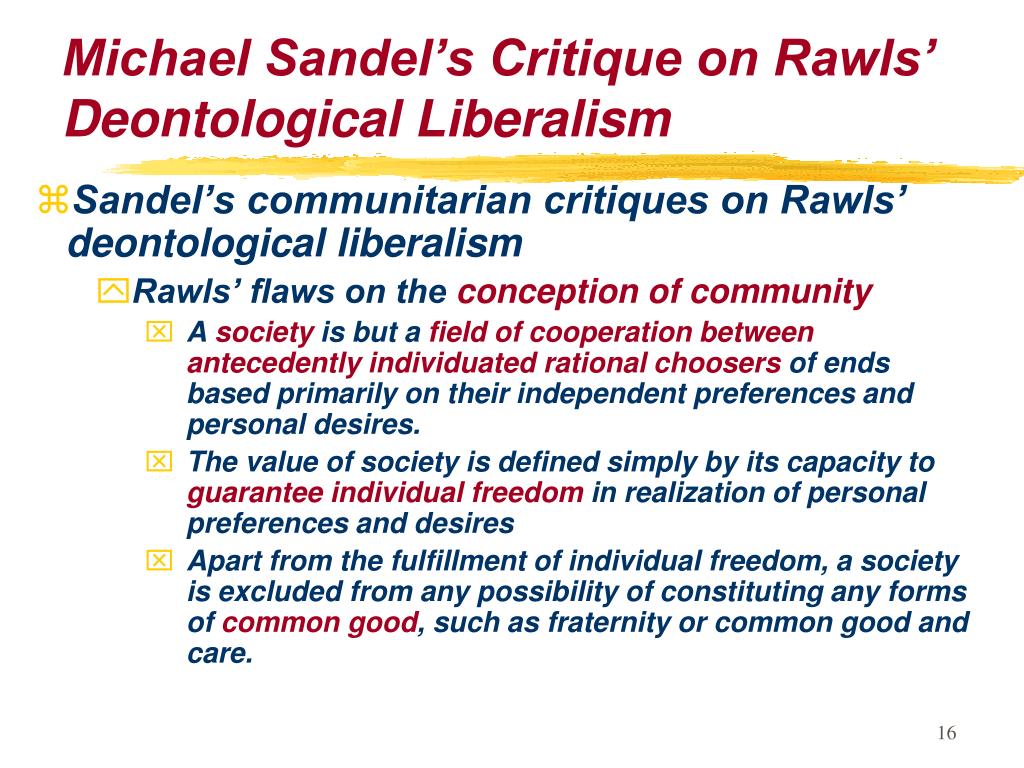 Michael Sandel's Critique on Rawls' Deontological Liberalism

Sandel's communitarian critiques on Rawls' deontological liberalism

Rawls' flaws on the conception of community

A society is but a field of cooperation between antecedently individuated rational choosers of ends based primarily on their independent preferences and personal desires.

The value of society is defined simply by its capacity to guarantee individual freedom in realization of personal preferences and desires

Apart from the fulfillment of individual freedom, a society is excluded from any possibility of constituting any forms of common good, such as fraternity or common good and care.

16